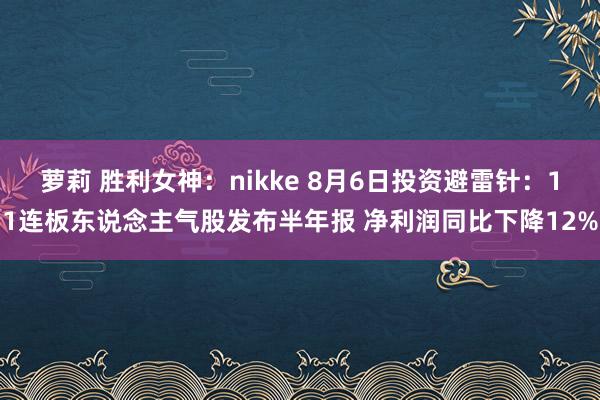 萝莉 胜利女神：nikke 8月6日投资避雷针：11连板东说念主气股发布半年报 净利润同比下降12%